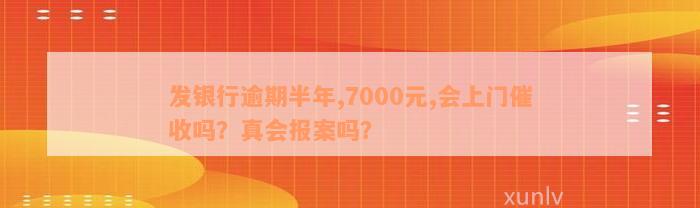 发银行逾期半年,7000元,会上门催收吗？真会报案吗?

xunlv